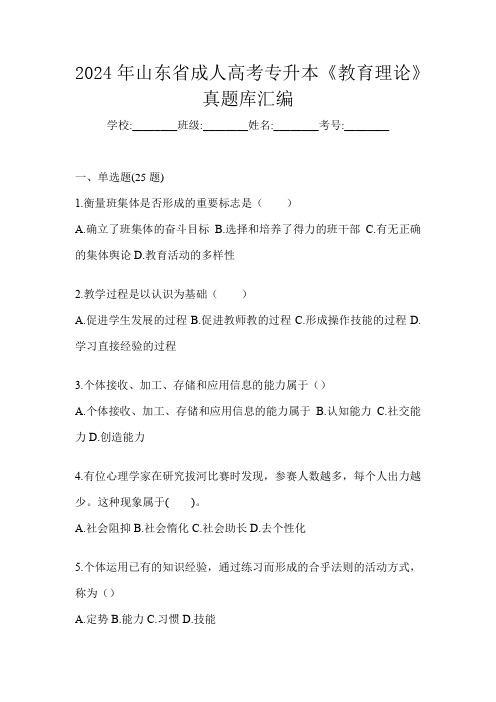 2024 年山东省成人高考专升本《教育理论》真题库汇编

学校:________班级:________姓名:________考号:________

一、单选题(25 题)

1.衡量班集体是否形成的重要标志是（　　）

A.确立了班集体的奋斗目标 B.选择和培养了得力的班干部 C.有无正确的集体舆论 D.教育活动的多样性

2.教学过程是以认识为基础（　　）

A.促进学生发展的过程 B.促进教师教的过程 C.形成操作技能的过程 D.学习直接经验的过程

3.个体接收、加工、存储和应用信息的能力属于（）

A.个体接收、加工、存储和应用信息的能力属于 B.认知能力 C.社交能力 D.创造能力

4.有位心理学家在研究拔河比赛时发现，参赛人数越多，每个人出力越少。这种现象属于(　　)。

A.社会阻抑 B.社会惰化 C.社会助长 D.去个性化

5.个体运用已有的知识经验，通过练习而形成的合乎法则的活动方式，称为（）

A.定势 B.能力 C.习惯 D.技能